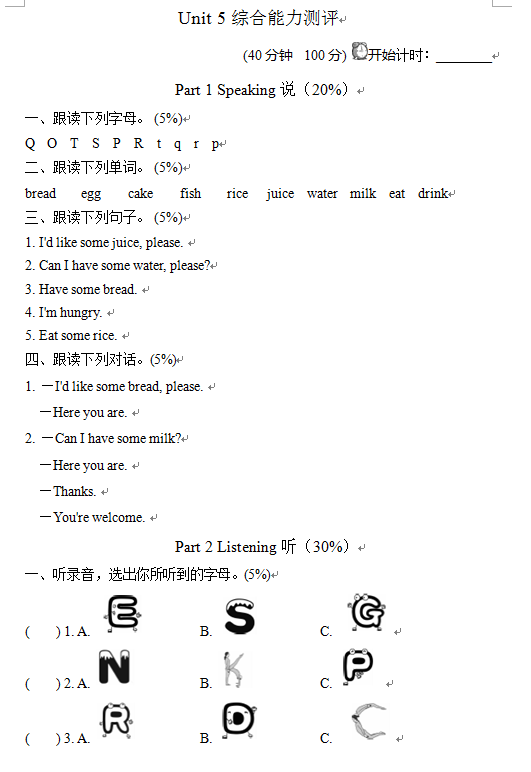 Unit 5 综合能力测评

(40 分钟 100 分) 开始计时：________

Part 1 Speaking 说（20%）

一、跟读下列字母。(5%)

Q O T S P R t q r p

二、跟读下列单词。(5%)

bread egg cake fish rice juice water milk eat drink

三、跟读下列句子。(5%)

1. I'd like some juice, please.
2. Can I have some water, please?
3. Have some bread.
4. I'm hungry.
5. Eat some rice.

四、跟读下列对话。(5%)

1. —I'd like some bread, please.
—Here you are.
2. —Can I have some milk?
—Here you are.
—Thanks.
—You're welcome.

Part 2 Listening 听（30%）

一、听录音，选出你所听到的字母。(5%)

( ) 1. A. E B. S C. G
( ) 2. A. N B. K C. P
( ) 3. A. R B. D C. C